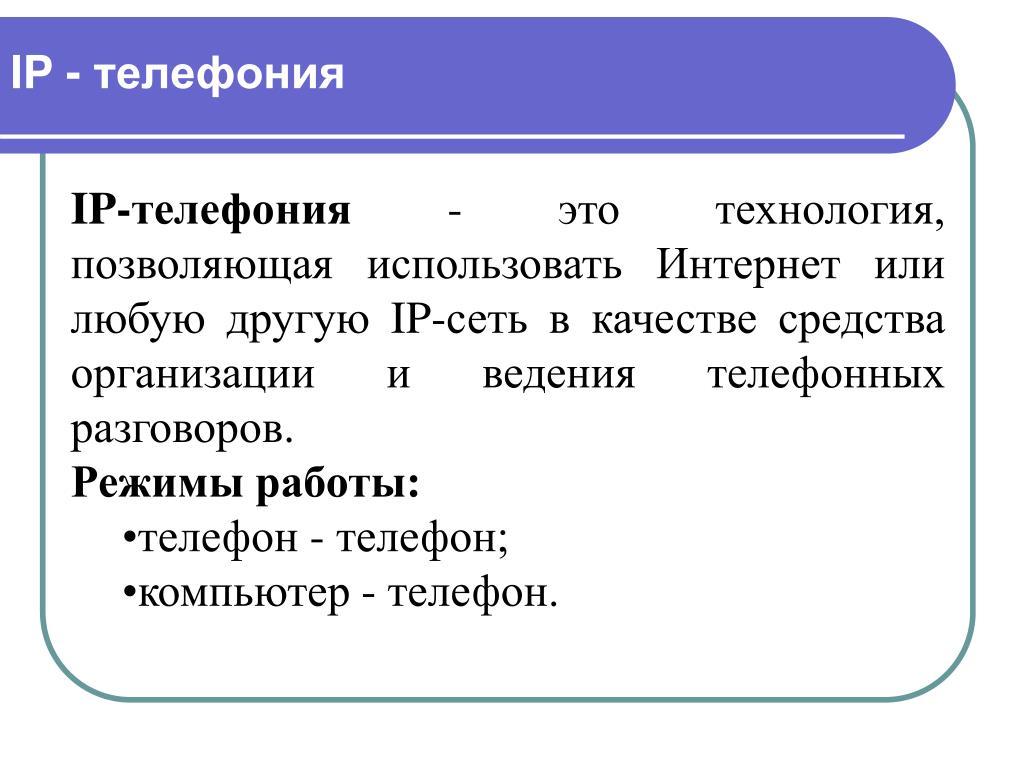 IP - телефония

IP-телефония - это технология, позволяющая использовать Интернет или любую другую IP-сеть в качестве средства организации и ведения телефонных разговоров.

Режимы работы:

•телефон - телефон;

•компьютер - телефон.